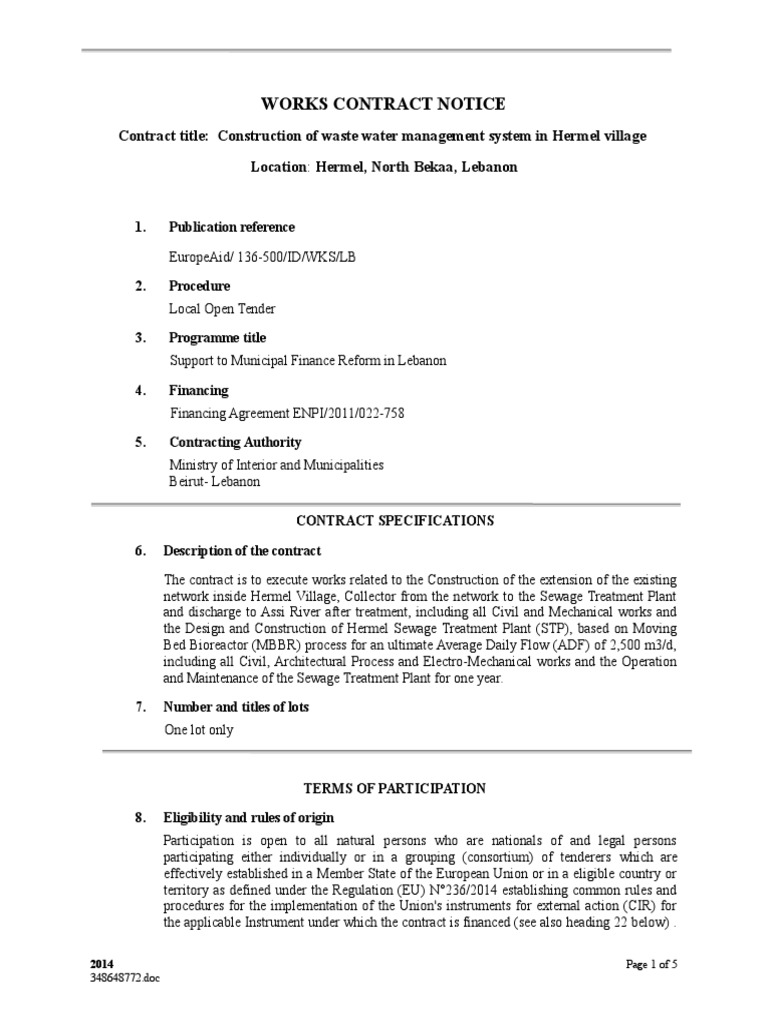 WORKS CONTRACT NOTICE

Contract title: Construction of waste water management system in Hermel village

Location: Hermel, North Bekaa, Lebanon

1. Publication reference

EuropeAid/ 136-500/ID/WKS/LB

2. Procedure

Local Open Tender

3. Programme title

Support to Municipal Finance Reform in Lebanon

4. Financing

Financing Agreement ENPI/2011/022-758

5. Contracting Authority

Ministry of Interior and Municipalities
Beirut- Lebanon

CONTRACT SPECIFICATIONS

6. Description of the contract

The contract is to execute works related to the Construction of the extension of the existing network inside Hermel Village, Collector from the network to the Sewage Treatment Plant and discharge to Assi River after treatment, including all Civil and Mechanical works and the Design and Construction of Hermel Sewage Treatment Plant (STP), based on Moving Bed Bioreactor (MBBR) process for an ultimate Average Daily Flow (ADF) of 2,500 m3/d, including all Civil, Architectural Process and Electro-Mechanical works and the Operation and Maintenance of the Sewage Treatment Plant for one year.

7. Number and titles of lots

One lot only

TERMS OF PARTICIPATION

8. Eligibility and rules of origin

Participation is open to all natural persons who are nationals of and legal persons participating either individually or in a grouping (consortium) of tenderers which are effectively established in a Member State of the European Union or in a eligible country or territory as defined under the Regulation (EU) N°236/2014 establishing common rules and procedures for the implementation of the Union's instruments for external action (CIR) for the applicable Instrument under which the contract is financed (see also heading 22 below) .

2014
348648772.doc

Page 1 of 5